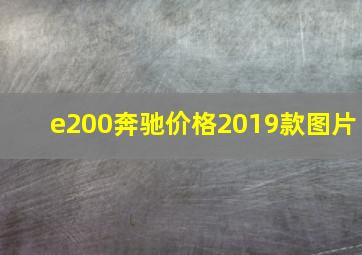 e200奔驰价格2019款图片